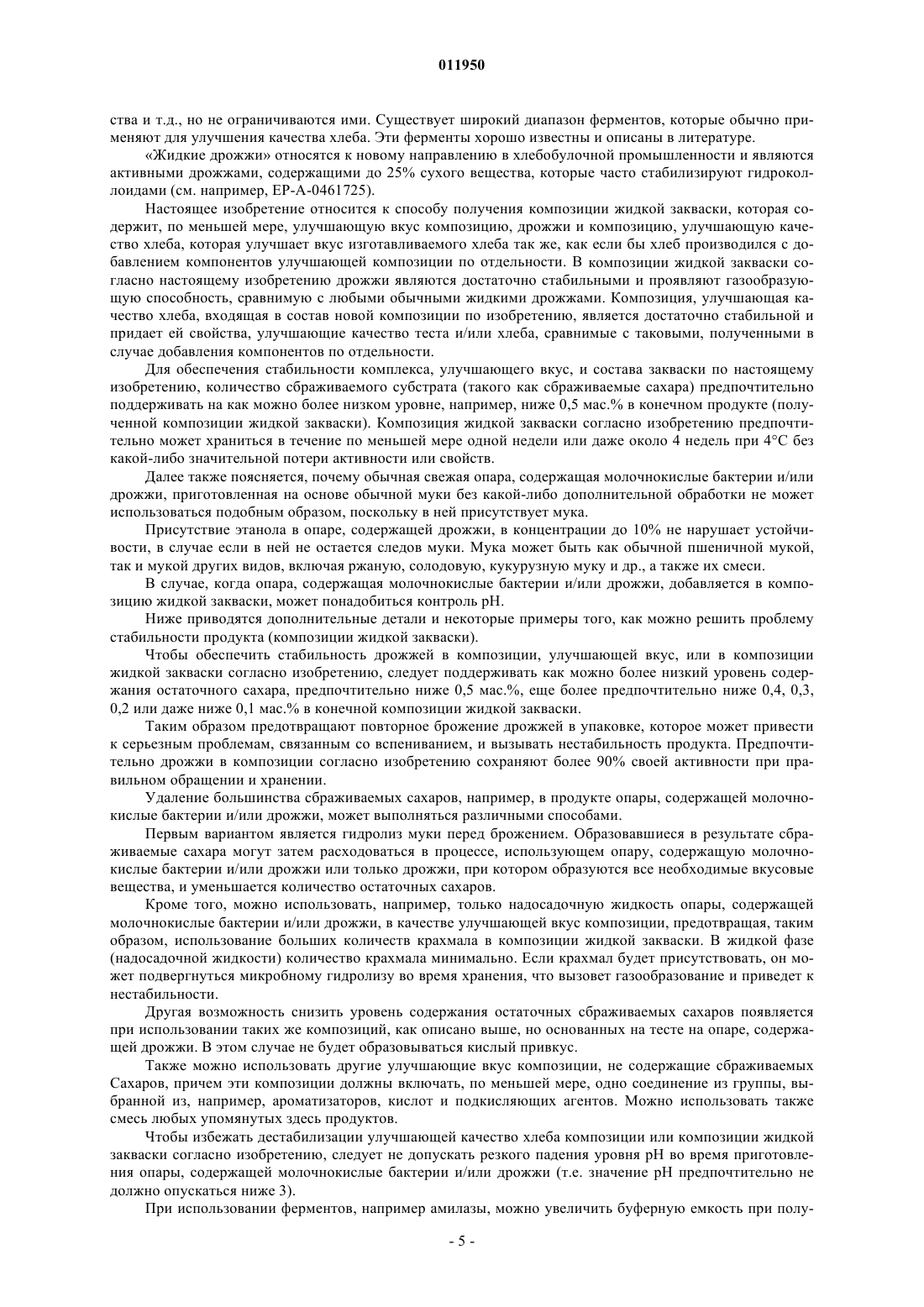 011950

ства и т.д., но не ограничиваются ими. Существует широкий диапазон ферментов, которые обычно применяют для улучшения качества хлеба. Эти ферменты хорошо известны и описаны в литературе.

«Жидкие дрожжи» относятся к новому направлению в хлебобулочной промышленности и являются активными дрожжами, содержащими до 25% сухого вещества, которые часто стабилизируют гидроколлоидами (см. например, EP-A-0461725).

Настоящее изобретение относится к способу получения композиции жидкой закваски, которая содержит, по меньшей мере, улучшающую вкус композицию, дрожжи и композицию, улучшающую качество хлеба, которая улучшает вкус изготавливаемого хлеба так же, как если бы хлеб производился с добавлением компонентов улучшающей композиции по отдельности. В композиции жидкой закваски согласно настоящему изобретению дрожжи являются достаточно стабильными и проявляют газообразующую способность, сравнимую с любыми обычными жидкими дрожжами. Композиция, улучшающая качество хлеба, входящая в состав новой композиции по изобретению, является достаточно стабильной и придает ей свойства, улучшающие качество теста и/или хлеба, сравнимые с таковыми, полученными в случае добавления компонентов по отдельности.

Для обеспечения стабильности комплекса, улучшающего вкус, и состава закваски по настоящему изобретению, количество сбраживаемого субстрата (такого как сбраживаемые сахара) предпочтительно поддерживать на как можно более низком уровне, например, ниже 0,5 мас.% в конечном продукте (полученной композиции жидкой закваски). Композиция жидкой закваски согласно изобретению предпочтительно может храниться в течение по меньшей мере одной недели или даже около 4 недель при 4°C без какой-либо значительной потери активности или свойств.

Далее также поясняется, почему обычная свежая опара, содержащая молочнокислые бактерии и/или дрожжи, приготовленная на основе обычной муки без какой-либо дополнительной обработки не может использоваться подобным образом, поскольку в ней присутствует мука.

Присутствие этанола в опаре, содержащей дрожжи, в концентрации до 10% не нарушает устойчивости, в случае если в ней не остается следов муки. Мука может быть как обычной пшеничной мукой, так и мукой других видов, включая ржаную, солодовую, кукурузную муку и др., а также их смеси.

В случае, когда опара, содержащая молочнокислые бактерии и/или дрожжи, добавляется в композицию жидкой закваски, может понадобиться контроль pH.

Ниже приводятся дополнительные детали и некоторые примеры того, как можно решить проблему стабильности продукта (композиции жидкой закваски).

Чтобы обеспечить стабильность дрожжей в композиции, улучшающей вкус, или в композиции жидкой закваски согласно изобретению, следует поддерживать как можно более низкий уровень содержания остаточного сахара, предпочтительно ниже 0,5 мас.%, еще более предпочтительно ниже 0,4, 0,3, 0,2 или даже ниже 0,1 мас.% в конечной композиции жидкой закваски.

Таким образом предотвращают повторное брожение дрожжей в упаковке, которое может привести к серьезным проблемам, связанным со вспениванием, и вызывать нестабильность продукта. Предпочтительно дрожжи в композиции согласно изобретению сохраняют более 90% своей активности при правильном обращении и хранении.

Удаление большинства сбраживаемых сахаров, например, в продукте опары, содержащей молочнокислые бактерии и/или дрожжи, может выполняться различными способами.

Первым вариантом является гидролиз муки перед брожением. Образовавшиеся в результате сбраживаемые сахара могут затем расходоваться в процессе, использующем опару, содержащую молочнокислые бактерии и/или дрожжи или только дрожжи, при котором образуются все необходимые вкусовые вещества, и уменьшается количество остаточных сахаров.

Кроме того, можно использовать, например, только надосадочную жидкость опары, содержащей молочнокислые бактерии и/или дрожжи, в качестве улучшающей вкус композиции, предотвращая, таким образом, использование больших количеств крахмала в композиции жидкой закваски. В жидкой фазе (надосадочной жидкости) количество крахмала минимально. Если крахмал будет присутствовать, он может подвергнуться микробному гидролизу во время хранения, что вызовет газообразование и приведет к нестабильности.

Другая возможность снизить уровень содержания остаточных сбраживаемых сахаров появляется при использовании таких же композиций, как описано выше, но основанных на тесте на опаре, содержащей дрожжи. В этом случае не будет образовываться кислый привкус.

Также можно использовать другие улучшающие вкус композиции, не содержащие сбраживаемых Сахаров, причем эти композиции должны включать, по меньшей мере, одно соединение из группы, выбранной из, например, ароматизаторов, кислот и подкисляющих агентов. Можно использовать также смесь любых упомянутых здесь продуктов.

Чтобы избежать дестабилизации улучшающей качество хлеба композиции или композиции жидкой закваски согласно изобретению, следует не допускать резкого падения уровня pH во время приготовления опары, содержащей молочнокислые бактерии и/или дрожжи (т.е. значение pH предпочтительно не должно опускаться ниже 3).

При использовании ферментов, например амилазы, можно увеличить буферную емкость при полу-

- 5 -